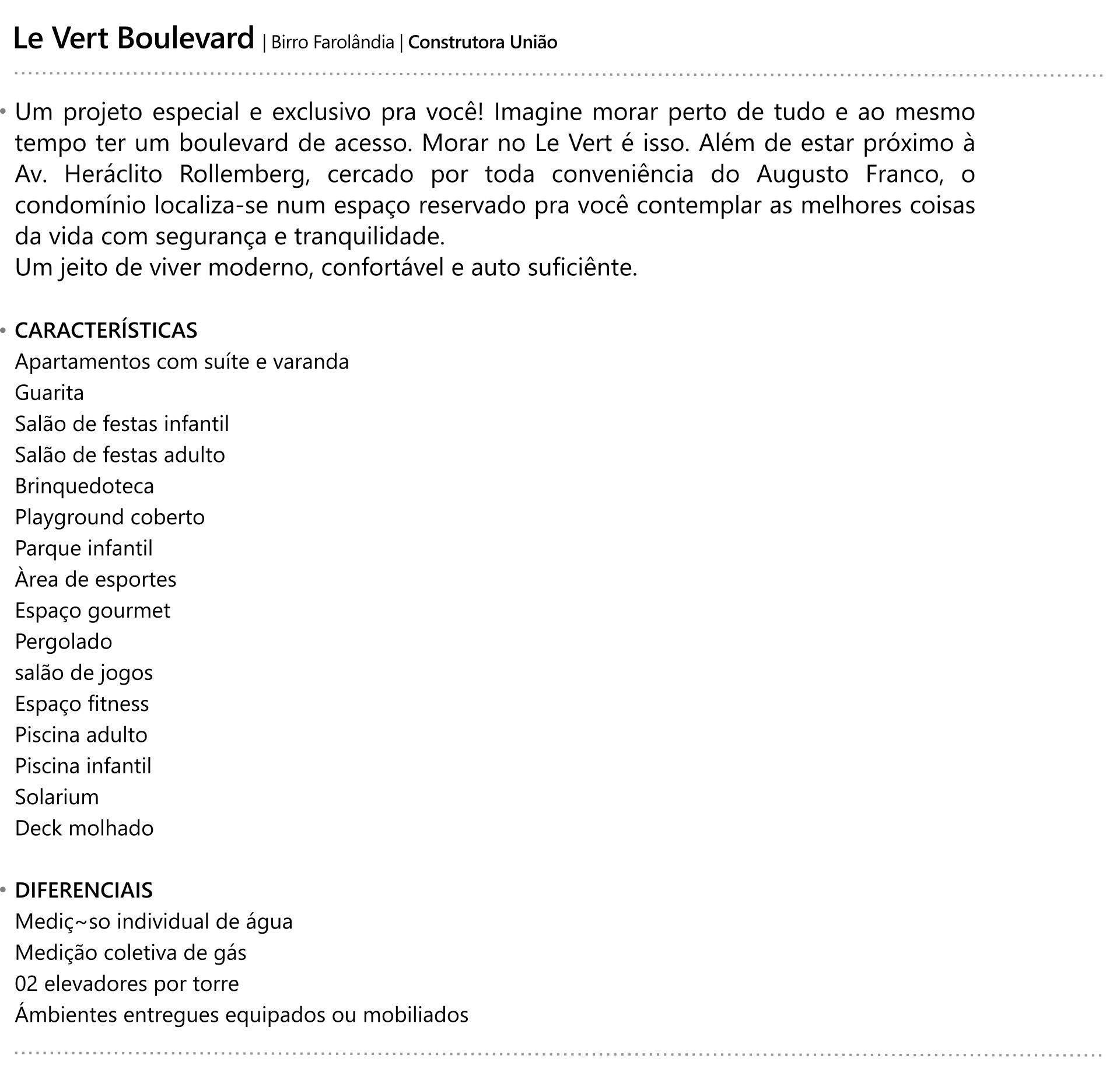 Le Vert Boulevard | Birro Farolândia | Construtora União

• Um projeto especial e exclusivo pra você! Imagine morar perto de tudo e ao mesmo tempo ter um boulevard de acesso. Morar no Le Vert é isso. Além de estar próximo à Av. Heráclito Rollemberg, cercado por toda conveniência do Augusto Franco, o condomínio localiza-se num espaço reservado pra você contemplar as melhores coisas da vida com segurança e tranquilidade.
Um jeito de viver moderno, confortável e auto suficiênte.

• CARACTERÍSTICAS
Apartamentos com suíte e varanda
Guarita
Salão de festas infantil
Salão de festas adulto
Brinquedoteca
Playground coberto
Parque infantil
Àrea de esportes
Espaço gourmet
Pergolado
salão de jogos
Espaço fitness
Piscina adulto
Piscina infantil
Solarium
Deck molhado

• DIFERENCIAIS
Mediç~so individual de água
Medição coletiva de gás
02 elevadores por torre
Ámbientes entregues equipados ou mobiliados